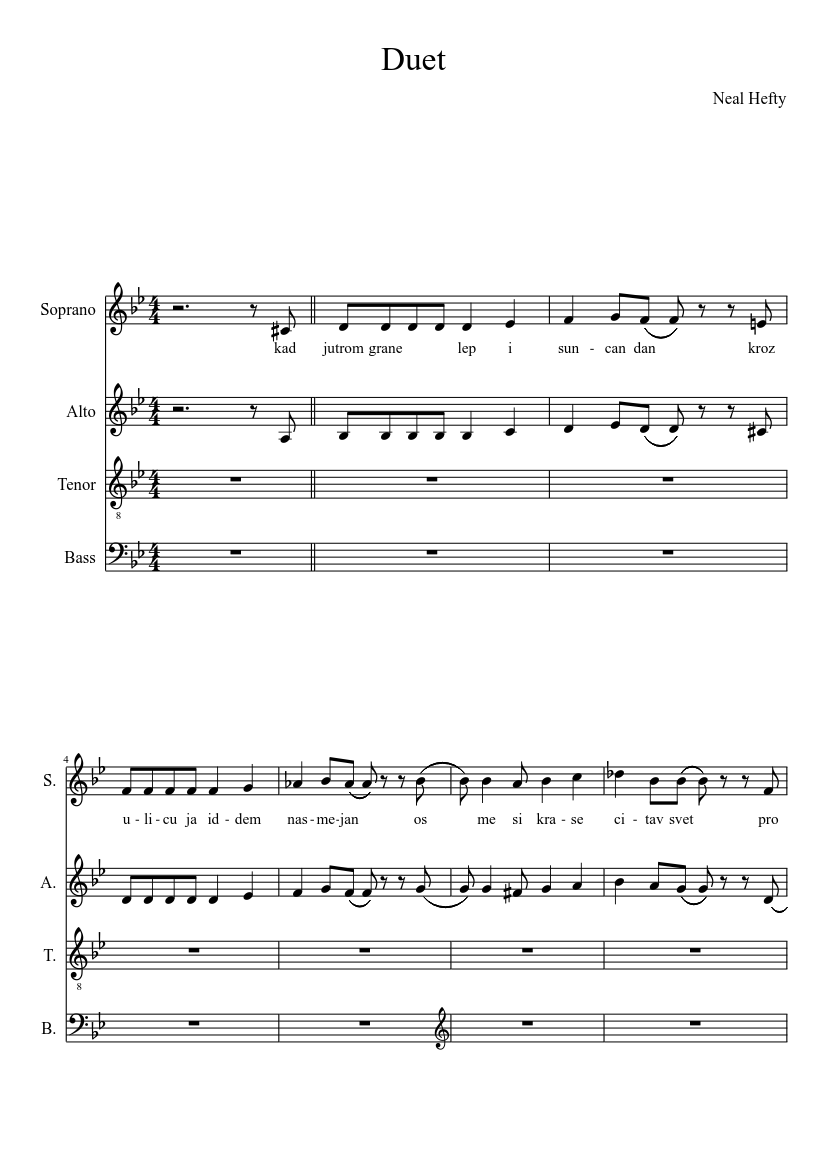 Duet

Neal Hefty

Soprano

kad jutrom grane lep i sun - can dan kroz

Alto

Tenor

Bass

4

S.

u - li - cu ja id - dem nas - me - jan os me si kra - se ci - tav svet pro

A.

T.

B.